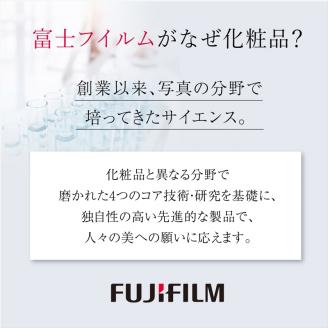 富士フイルムがなぜ化粧品？

創業以来、写真の分野で
培ってきたサイエンス。

化粧品と異なる分野で
磨かれた4つのコア技術・研究を基礎に、
独自性の高い先進的な製品で、
人々の美への願いに応えます。

FUJIFILM